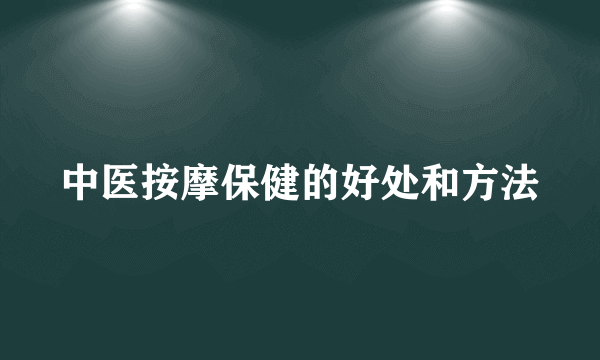 中医按摩保健的好处和方法